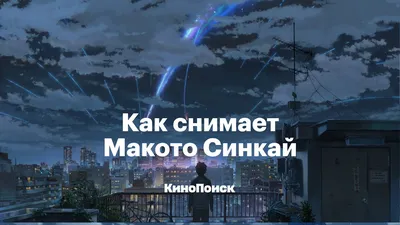 Как снимает Макото Синкай

КиноПоиск